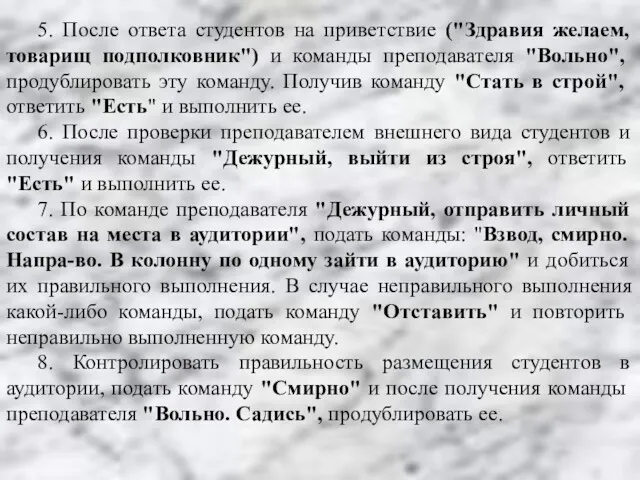 5. После ответа студентов на приветствие ("Здравия желаем, товарищ подполковник") и команды преподавателя "Вольно", продублировать эту команду. Получив команду "Стать в строй", ответить "Есть" и выполнить ее.

6. После проверки преподавателем внешнего вида студентов и получения команды "Дежурный, выйти из строя", ответить "Есть" и выполнить ее.

7. По команде преподавателя "Дежурный, отправить личный состав на места в аудитории", подать команды: "Взвод, смирно. Напра-во. В колонну по одному зайти в аудиторию" и добиться их правильного выполнения. В случае неправильного выполнения какой-либо команды, подать команду "Отставить" и повторить неправильно выполненную команду.

8. Контролировать правильность размещения студентов в аудитории, подать команду "Смирно" и после получения команды преподавателя "Вольно. Садись", продублировать ее.